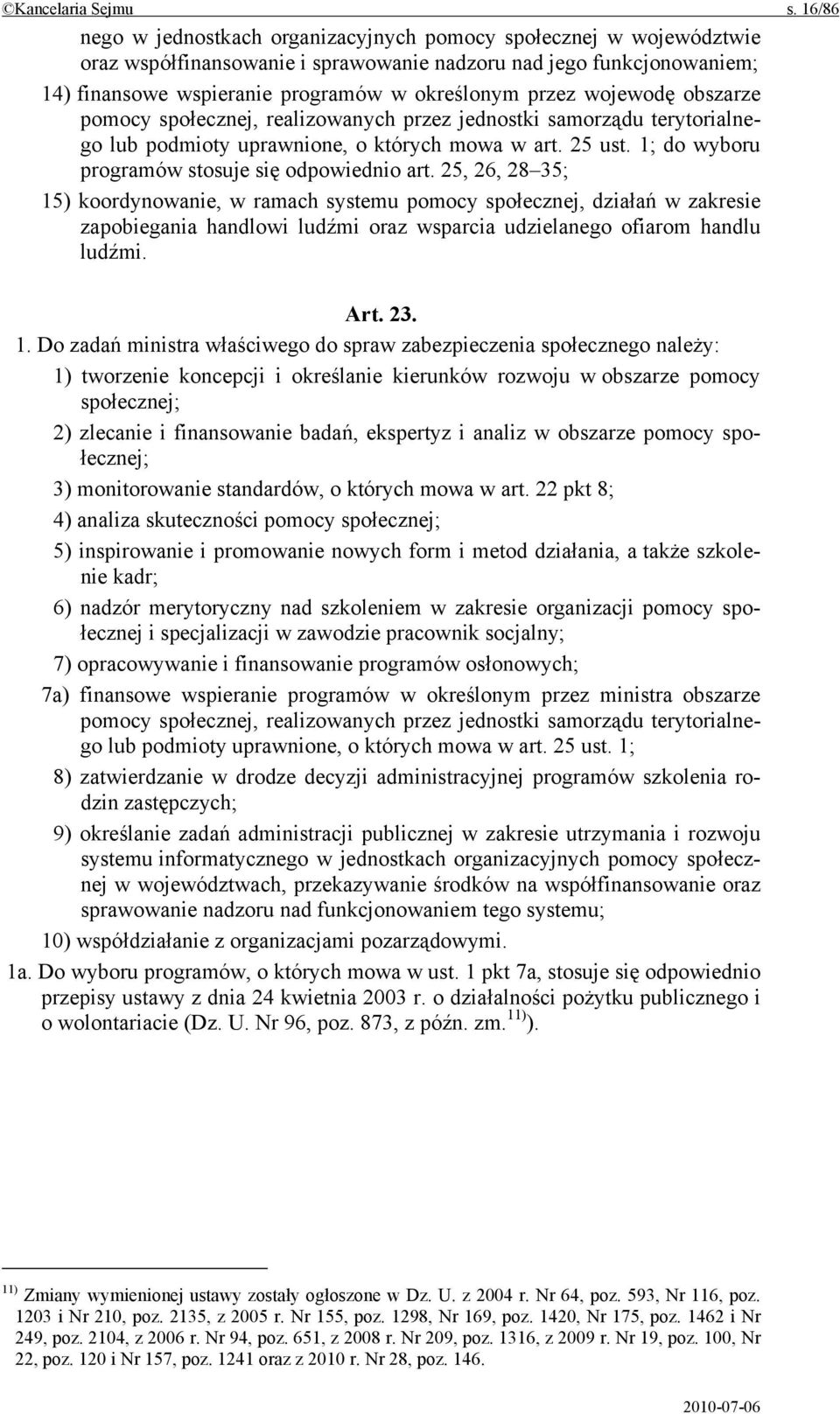 ©Kancelaria Sejmu s. 16/86

nego w jednostkach organizacyjnych pomocy społecznej w województwie oraz współfinansowanie i sprawowanie nadzoru nad jego funkcjonowaniem;

14) finansowe wspieranie programów w określonym przez wojewodę obszarze pomocy społecznej, realizowanych przez jednostki samorządu terytorialnego lub podmioty uprawnione, o których mowa w art. 25 ust. 1; do wyboru programów stosuje się odpowiednio art. 25, 26, 28–35;

15) koordynowanie, w ramach systemu pomocy społecznej, działań w zakresie zapobiegania handlowi ludźmi oraz wsparcia udzielanego ofiarom handlu ludźmi.

Art. 23.

1. Do zadań ministra właściwego do spraw zabezpieczenia społecznego należy:

1) tworzenie koncepcji i określanie kierunków rozwoju w obszarze pomocy społecznej;

2) zlecanie i finansowanie badań, ekspertyz i analiz w obszarze pomocy społecznej;

3) monitorowanie standardów, o których mowa w art. 22 pkt 8;

4) analiza skuteczności pomocy społecznej;

5) inspirowanie i promowanie nowych form i metod działania, a także szkolenie kadr;

6) nadzór merytoryczny nad szkoleniem w zakresie organizacji pomocy społecznej i specjalizacji w zawodzie pracownik socjalny;

7) opracowywanie i finansowanie programów osłonowych;

7a) finansowe wspieranie programów w określonym przez ministra obszarze pomocy społecznej, realizowanych przez jednostki samorządu terytorialnego lub podmioty uprawnione, o których mowa w art. 25 ust. 1;

8) zatwierdzanie w drodze decyzji administracyjnej programów szkolenia rodzin zastępczych;

9) określanie zadań administracji publicznej w zakresie utrzymania i rozwoju systemu informatycznego w jednostkach organizacyjnych pomocy społecznej w województwach, przekazywanie środków na współfinansowanie oraz sprawowanie nadzoru nad funkcjonowaniem tego systemu;

10) współdziałanie z organizacjami pozarządowymi.

1a. Do wyboru programów, o których mowa w ust. 1 pkt 7a, stosuje się odpowiednio przepisy ustawy z dnia 24 kwietnia 2003 r. o działalności pożytku publicznego i o wolontariacie (Dz. U. Nr 96, poz. 873, z późn. zm.$^{11)}$).

$^{11)}$ Zmiany wymienionej ustawy zostały ogłoszone w Dz. U. z 2004 r. Nr 64, poz. 593, Nr 116, poz. 1203 i Nr 210, poz. 2135, z 2005 r. Nr 155, poz. 1298, Nr 169, poz. 1420, Nr 175, poz. 1462 i Nr 249, poz. 2104, z 2006 r. Nr 94, poz. 651, z 2008 r. Nr 209, poz. 1316, z 2009 r. Nr 19, poz. 100, Nr 22, poz. 120 i Nr 157, poz. 1241 oraz z 2010 r. Nr 28, poz. 146.

2010-07-06